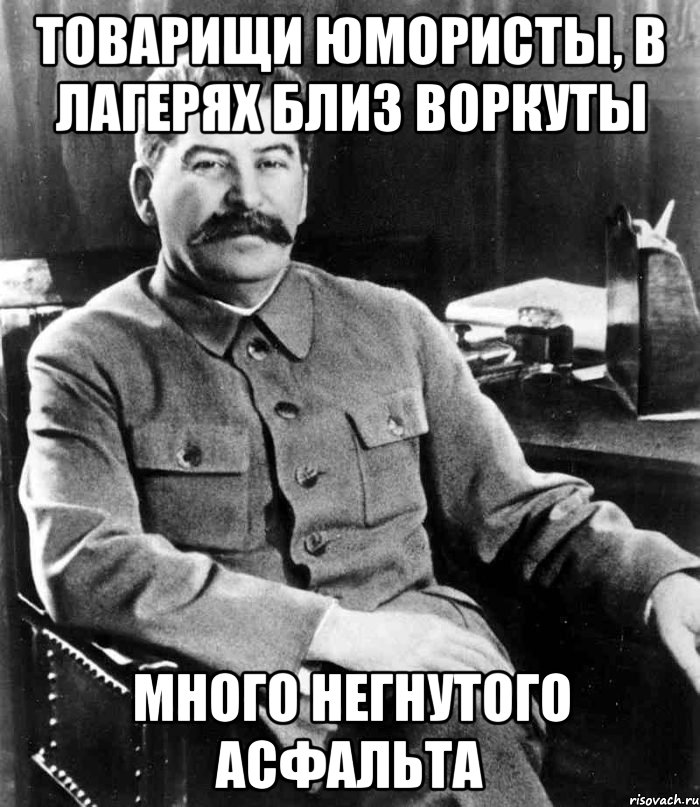 ТОВАРИЩИ ЮМОРИСТЫ, В ЛАГЕРЯХ БЛИЗ ВОРКУТЫ

МНОГО НЕГНУТОГО АСФАЛЬТА

risovach.ru